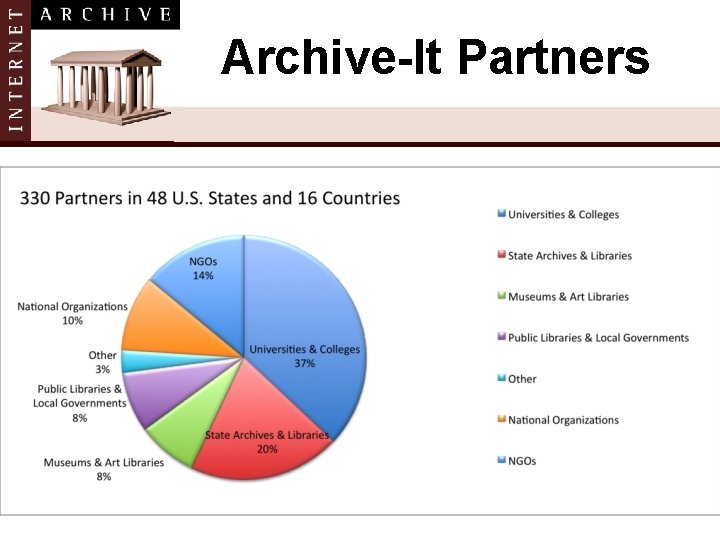 INTERNET ARCHIVE

Archive-It Partners

330 Partners in 48 U.S. States and 16 Countries

NGOs
14%

National Organizations
10%

Other
3%

Public Libraries &
Local Governments
8%

Museums & Art Libraries
8%

State Archives & Libraries
20%

Universities & Colleges
37%

Universities & Colleges

State Archives & Libraries

Museums & Art Libraries

Public Libraries & Local Governments

Other

National Organizations

NGOs